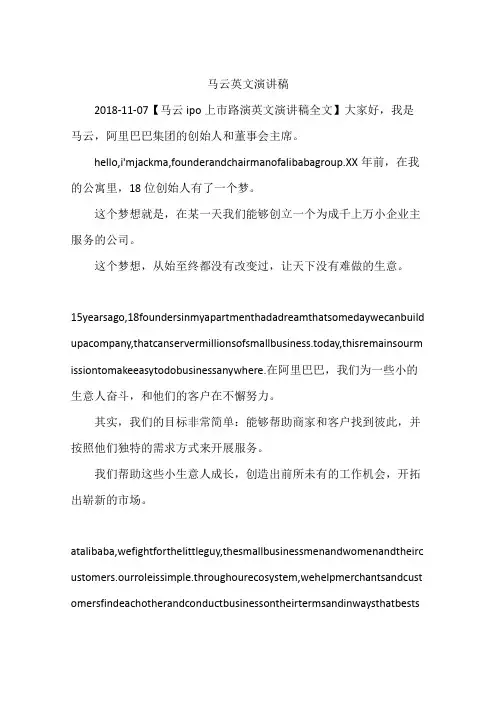 马云英文演讲稿

2018-11-07【马云 ipo 上市路演英文演讲稿全文】大家好，我是马云，阿里巴巴集团的创始人和董事会主席。

hello,i'mjackma,founderandchairmanofalibabagroup.XX 年前，在我的公寓里，18 位创始人有了一个梦。

这个梦想就是，在某一天我们能够创立一个为成千上万小企业主服务的公司。

这个梦想，从始至终都没有改变过，让天下没有难做的生意。

15yearsago,18foundersinmyapartmenthadadreamthatsomedaywecanbuildupacompany,thatcanservermillionsofsmallbusiness.today,thisremainsourmissiontomakeeasytodobusinessanywhere.在阿里巴巴，我们为一些小的生意人奋斗，和他们的客户在不懈努力。

其实，我们的目标非常简单：能够帮助商家和客户找到彼此，并按照他们独特的需求方式来开展服务。

我们帮助这些小生意人成长，创造出前所未有的工作机会，开拓出崭新的市场。

atalibaba,wefightforthelittleguy,thesmallbusinessmenandwomenandtheircustomers.ourroleissimple.throughourecosystem,wehelpmerchantsandcustomersfindeachotherandconductbusinessontheirtermsandinwaysthatbests